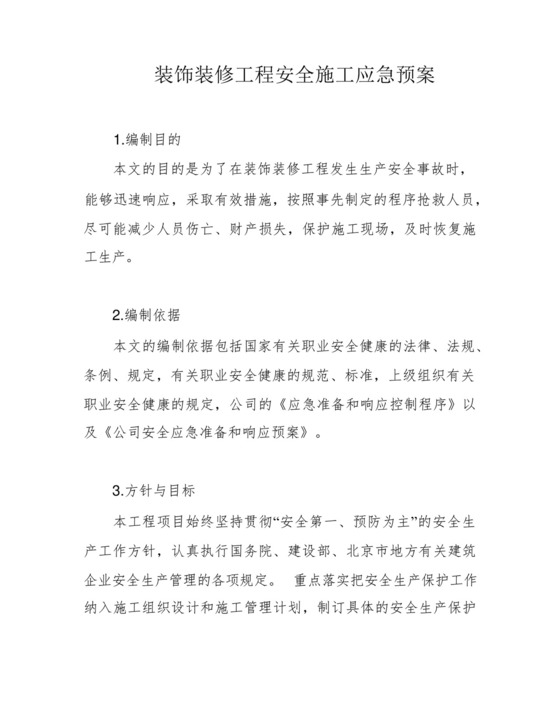 装饰装修工程安全施工应急预案

1.编制目的

本文的目的是为了在装饰装修工程发生生产安全事故时，能够迅速响应，采取有效措施，按照事先制定的程序抢救人员，尽可能减少人员伤亡、财产损失，保护施工现场，及时恢复施工生产。

2.编制依据

本文的编制依据包括国家有关职业安全健康的法律、法规、条例、规定，有关职业安全健康的规范、标准，上级组织有关职业安全健康的规定，公司的《应急准备和响应控制程序》以及《公司安全应急准备和响应预案》。

3.方针与目标

本工程项目始终坚持贯彻“安全第一、预防为主”的安全生产工作方针，认真执行国务院、建设部、北京市地方有关建筑企业安全生产管理的各项规定。 重点落实把安全生产保护工作纳入施工组织设计和施工管理计划，制订具体的安全生产保护